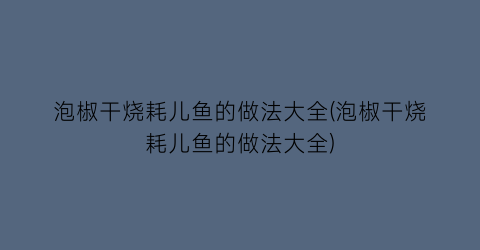 泡椒干烧耗儿鱼的做法大全(泡椒干烧耗儿鱼的做法大全)